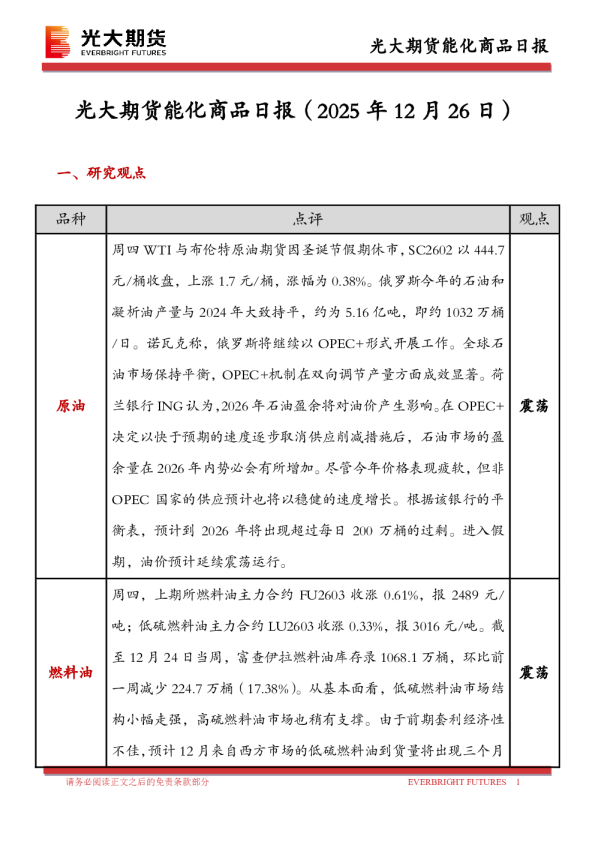 光大期货
EVERBRIGHT FUTURES

光大期货能化商品日报

光大期货能化商品日报（2025 年 12 月 26 日）

一、研究观点

| 品种 | 点评 | 观点 |
|---|---|---|
| 原油 | 周四 WTI 与布伦特原油期货因圣诞节假期休市，SC2602 以 444.7 元/桶收盘，上涨 1.7 元/桶，涨幅为 0.38%。俄罗斯今年的石油和凝析油产量与 2024 年大致持平，约为 5.16 亿吨，即约 1032 万桶/日。诺瓦克称，俄罗斯将继续以 OPEC+形式开展工作。全球石油市场保持平衡，OPEC+机制在双向调节产量方面成效显著。荷兰银行 ING 认为，2026 年石油盈余将对油价产生影响。在 OPEC+决定以快于预期的速度逐步取消供应削减措施后，石油市场的盈余量在 2026 年内势必会有所增加。尽管今年价格表现疲软，但非 OPEC 国家的供应预计也将以稳健的速度增长。根据该银行的平衡表，预计到 2026 年将出现超过每日 200 万桶的过剩。进入假期，油价预计延续震荡运行。 | 震荡 |
| 燃料油 | 周四，上期所燃料油主力合约 FU2603 收涨 0.61%，报 2489 元/吨；低硫燃料油主力合约 LU2603 收涨 0.33%，报 3016 元/吨。截至 12 月 24 日当周，富查伊拉燃料油库存录 1068.1 万桶，环比前一周减少 224.7 万桶（17.38%）。从基本面看，低硫燃料油市场结构小幅走强，高硫燃料油市场也稍有支撑。由于前期套利经济性不佳，预计 12 月来自西方市场的低硫燃料油到货量将出现三个月 | 震荡 |

请务必阅读正文之后的免责条款部分

EVERBRIGHT FUTURES 1